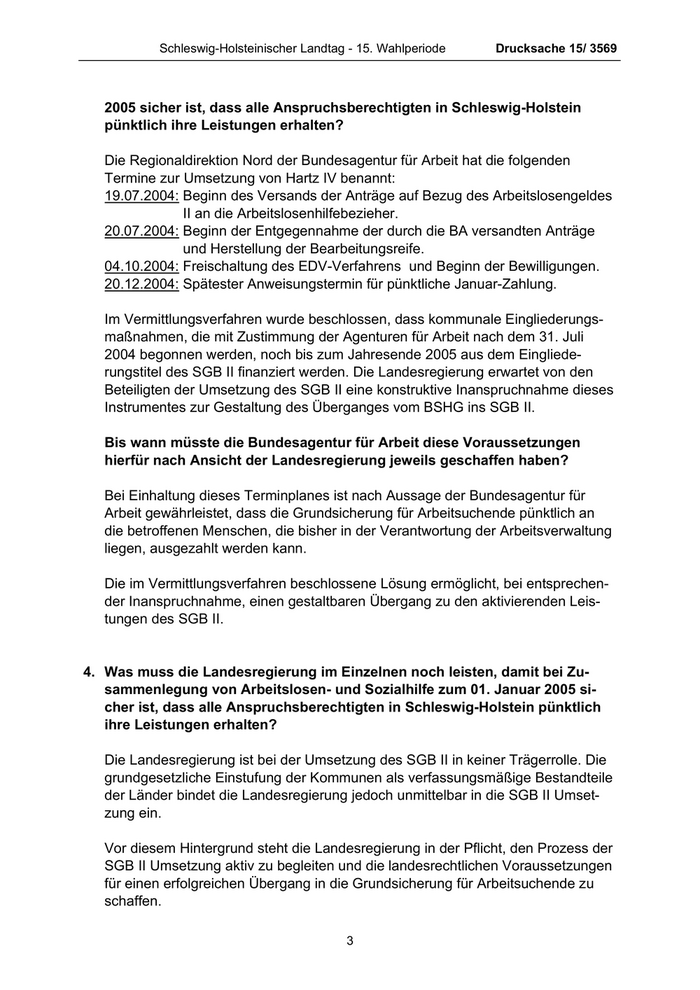 Schleswig-Holsteinischer Landtag - 15. Wahlperiode Drucksache 15/ 3569

2005 sicher ist, dass alle Anspruchsberechtigten in Schleswig-Holstein pünktlich ihre Leistungen erhalten?

Die Regionaldirektion Nord der Bundesagentur für Arbeit hat die folgenden Termine zur Umsetzung von Hartz IV benannt:
19.07.2004: Beginn des Versands der Anträge auf Bezug des Arbeitslosengeldes II an die Arbeitslosenhilfebezieher.
20.07.2004: Beginn der Entgegennahme der durch die BA versandten Anträge und Herstellung der Bearbeitungsreife.
04.10.2004: Freischaltung des EDV-Verfahrens und Beginn der Bewilligungen.
20.12.2004: Spätester Anweisungstermin für pünktliche Januar-Zahlung.

Im Vermittlungsverfahren wurde beschlossen, dass kommunale Eingliederungsmaßnahmen, die mit Zustimmung der Agenturen für Arbeit nach dem 31. Juli 2004 begonnen werden, noch bis zum Jahresende 2005 aus dem Eingliederungstitel des SGB II finanziert werden. Die Landesregierung erwartet von den Beteiligten der Umsetzung des SGB II eine konstruktive Inanspruchnahme dieses Instrumentes zur Gestaltung des Überganges vom BSHG ins SGB II.

Bis wann müsste die Bundesagentur für Arbeit diese Voraussetzungen hierfür nach Ansicht der Landesregierung jeweils geschaffen haben?

Bei Einhaltung dieses Terminplanes ist nach Aussage der Bundesagentur für Arbeit gewährleistet, dass die Grundsicherung für Arbeitsuchende pünktlich an die betroffenen Menschen, die bisher in der Verantwortung der Arbeitsverwaltung liegen, ausgezahlt werden kann.

Die im Vermittlungsverfahren beschlossene Lösung ermöglicht, bei entsprechender Inanspruchnahme, einen gestaltbaren Übergang zu den aktivierenden Leistungen des SGB II.

4. Was muss die Landesregierung im Einzelnen noch leisten, damit bei Zusammenlegung von Arbeitslosen- und Sozialhilfe zum 01. Januar 2005 sicher ist, dass alle Anspruchsberechtigten in Schleswig-Holstein pünktlich ihre Leistungen erhalten?

Die Landesregierung ist bei der Umsetzung des SGB II in keiner Trägerrolle. Die grundgesetzliche Einstufung der Kommunen als verfassungsmäßige Bestandteile der Länder bindet die Landesregierung jedoch unmittelbar in die SGB II Umsetzung ein.

Vor diesem Hintergrund steht die Landesregierung in der Pflicht, den Prozess der SGB II Umsetzung aktiv zu begleiten und die landesrechtlichen Voraussetzungen für einen erfolgreichen Übergang in die Grundsicherung für Arbeitsuchende zu schaffen.

3